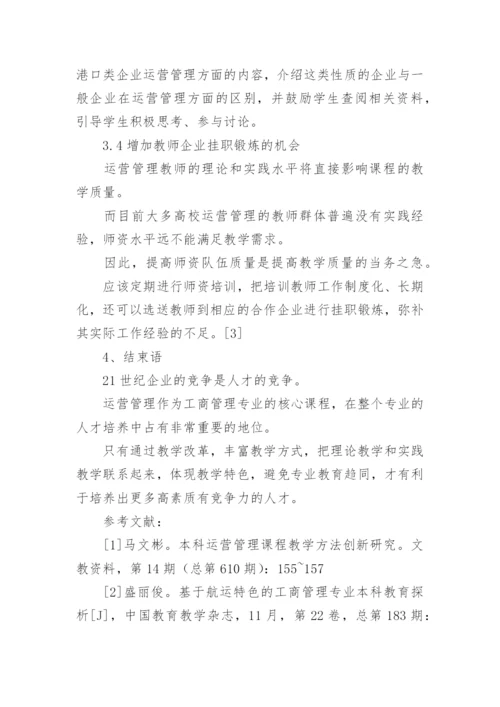 港口类企业运营管理方面的内容，介绍这类性质的企业与一般企业在运营管理方面的区别，并鼓励学生查阅相关资料，引导学生积极思考、参与讨论。

3.4 增加教师企业挂职锻炼的机会

运营管理教师的理论和实践水平将直接影响课程的教学质量。

而目前大多高校运营管理的教师群体普遍没有实践经验，师资水平远不能满足教学需求。

因此，提高师资队伍质量是提高教学质量的当务之急。

应该定期进行师资培训，把培训教师工作制度化、长期化，还可以选送教师到相应的合作企业进行挂职锻炼，弥补其实际工作经验的不足。[3]

4、结束语

21 世纪企业的竞争是人才的竞争。

运营管理作为工商管理专业的核心课程，在整个专业的人才培养中占有非常重要的地位。

只有通过教学改革，丰富教学方式，把理论教学和实践教学联系起来，体现教学特色，避免专业教育趋同，才有利于培养出更多高素质有竞争力的人才。

参考文献：

[1]马文彬。本科运营管理课程教学方法创新研究。文教资料，第 14 期（总第 610 期）：155~157

[2]盛丽俊。基于航运特色的工商管理专业本科教育探析[J]，中国教育教学杂志，11 月，第 22 卷，总第 183 期：